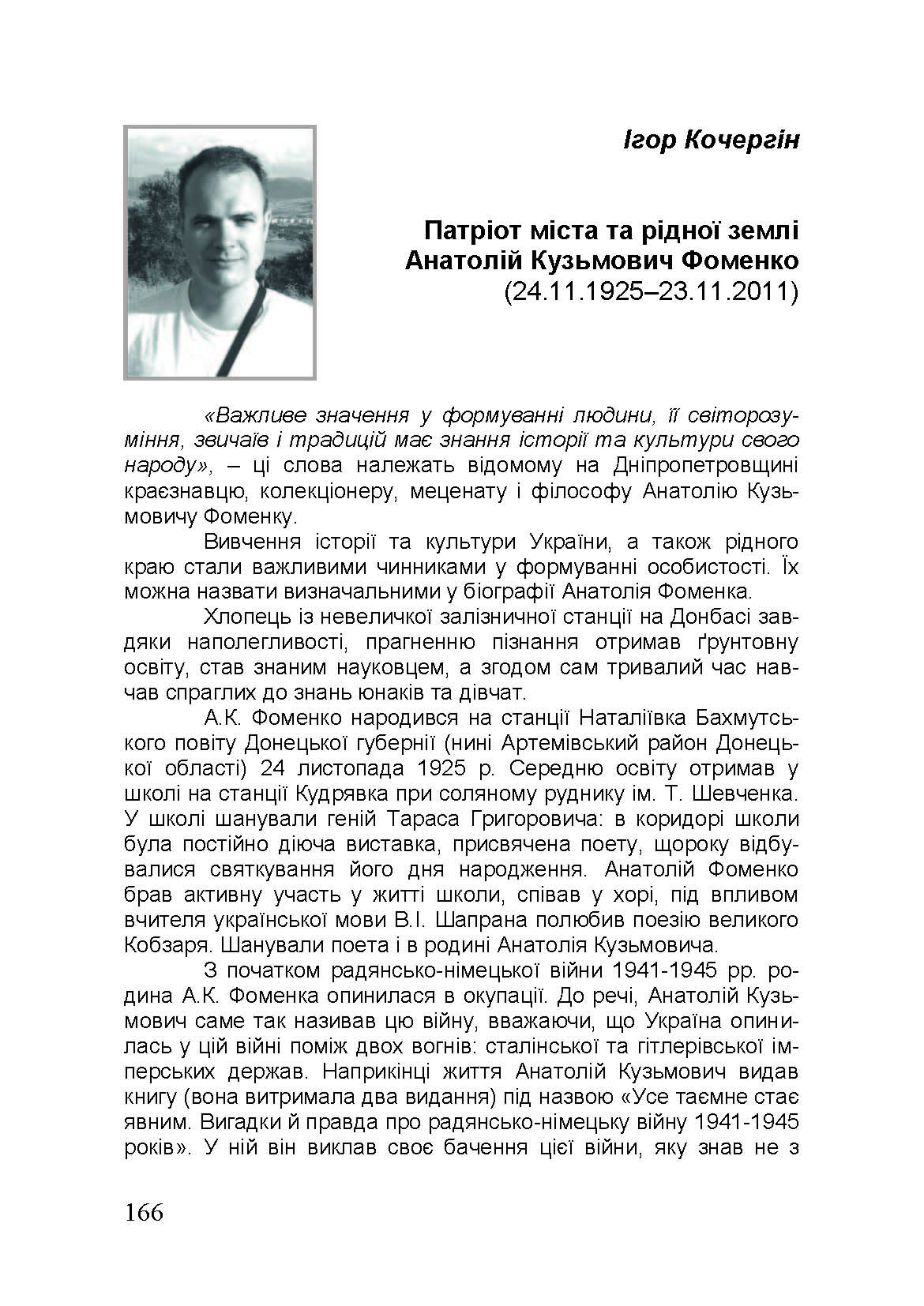 Ігор Кочергін

Патріот міста та рідної землі
Анатолій Кузьмович Фоменко
(24.11.1925–23.11.2011)

«Важливе значення у формуванні людини, її світорозуміння, звичаїв і традицій має знання історії та культури свого народу», – ці слова належать відомому на Дніпропетровщині краєзнавцю, колекціонеру, меценату і філософу Анатолію Кузьмовичу Фоменку.

Вивчення історії та культури України, а також рідного краю стали важливими чинниками у формуванні особистості. Їх можна назвати визначальними у біографії Анатолія Фоменка.

Хлопець із невеличкої залізничної станції на Донбасі завдяки наполегливості, прагненню пізнання отримав ґрунтовну освіту, став знаним науковцем, а згодом сам тривалий час навчав спраглих до знань юнаків та дівчат.

А.К. Фоменко народився на станції Наталіївка Бахмутського повіту Донецької губернії (нині Артемівський район Донецької області) 24 листопада 1925 р. Середню освіту отримав у школі на станції Кудрявка при соляному руднику ім. Т. Шевченка. У школі шанували геній Тараса Григоровича: в коридорі школи була постійно діюча виставка, присвячена поету, щороку відбувалися святкування його дня народження. Анатолій Фоменко брав активну участь у житті школи, співав у хорі, під впливом вчителя української мови В.І. Шапрана полюбив поезію великого Кобзаря. Шанували поета і в родині Анатолія Кузьмовича.

З початком радянсько-німецької війни 1941-1945 рр. родина А.К. Фоменка опинилася в окупації. До речі, Анатолій Кузьмович саме так називав цю війну, вважаючи, що Україна опинилась у цій війні поміж двох вогнів: сталінської та гітлерівської імперських держав. Наприкінці життя Анатолій Кузьмович видав книгу (вона витримала два видання) під назвою «Усе таємне стає явним. Вигадки й правда про радянсько-німецьку війну 1941-1945 років». У ній він виклав своє бачення цієї війни, яку знав не з

166